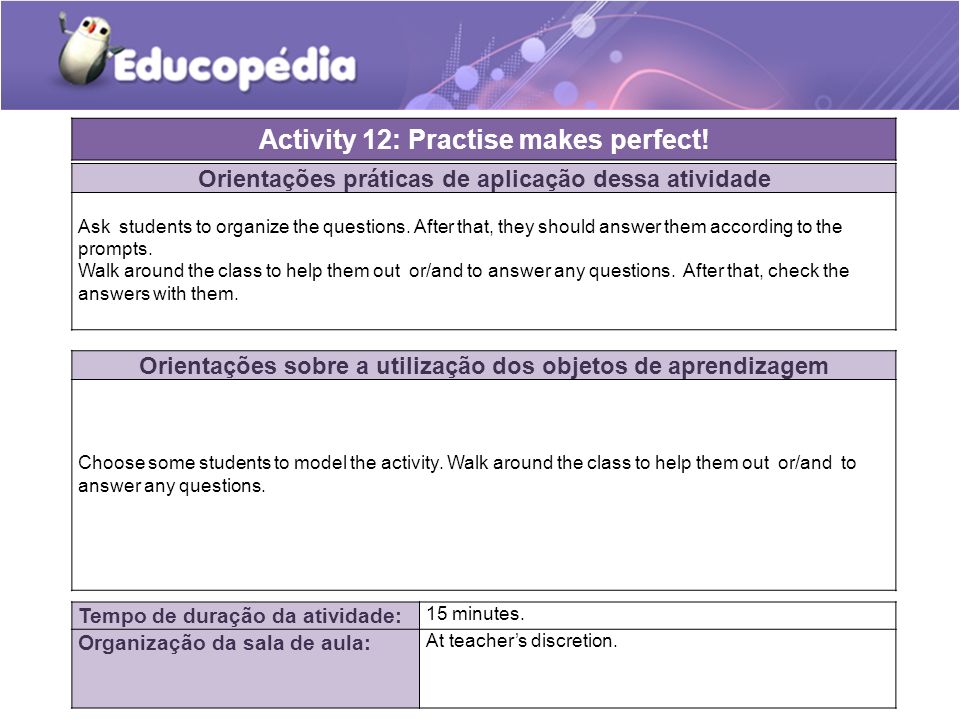 Educopédia

Activity 12: Practise makes perfect!

Orientações práticas de aplicação dessa atividade

Ask students to organize the questions. After that, they should answer them according to the prompts.
Walk around the class to help them out or/and to answer any questions. After that, check the answers with them.

Orientações sobre a utilização dos objetos de aprendizagem

Choose some students to model the activity. Walk around the class to help them out or/and to answer any questions.

| Tempo de duração da atividade: | 15 minutes. |
|---|---|
| Organização da sala de aula: | At teacher's discretion. |